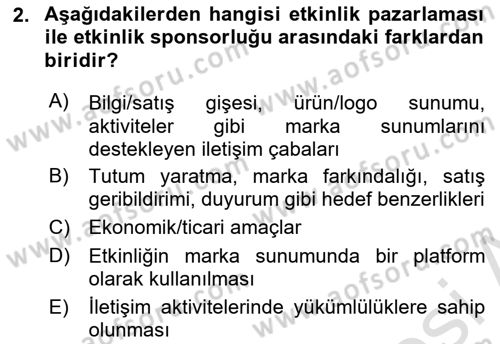 2. Aşağıdakilerden hangisi etkinlik pazarlaması ile etkinlik sponsorluğu arasındaki farklardan biridir?

A) Bilgi/satış gişesi, ürün/logo sunumu, aktiviteler gibi marka sunumlarını destekleyen iletişim çabaları

B) Tutum yaratma, marka farkındalığı, satış geribildirimi, duyurum gibi hedef benzerlikleri

C) Ekonomik/ticari amaçlar

D) Etkinliğin marka sunumunda bir platform olarak kullanılması

E) İletişim aktivitelerinde yükümlülüklere sahip olunması

www.aofsoru.com www.aofsoru.com www.aofsoru.com www.aofsoru.com www.aofsoru.com